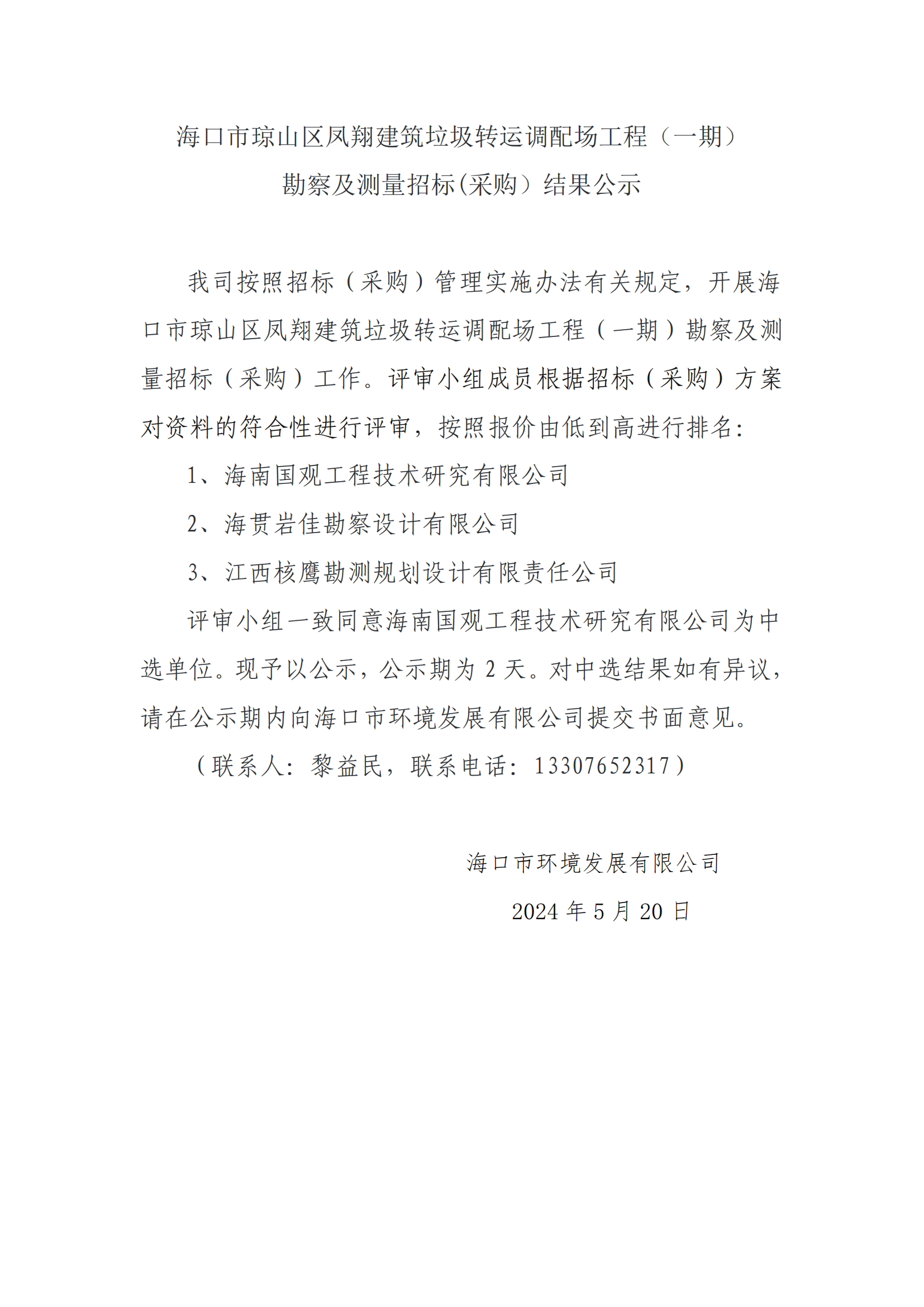 海口市琼山区凤翔建筑垃圾转运调配场工程（一期）
勘察及测量招标(采购）结果公示

我司按照招标（采购）管理实施办法有关规定，开展海口市琼山区凤翔建筑垃圾转运调配场工程（一期）勘察及测量招标（采购）工作。评审小组成员根据招标（采购）方案对资料的符合性进行评审，按照报价由低到高进行排名：

1、海南国观工程技术研究有限公司

2、海贯岩佳勘察设计有限公司

3、江西核鹰勘测规划设计有限责任公司

评审小组一致同意海南国观工程技术研究有限公司为中选单位。现予以公示，公示期为 2 天。对中选结果如有异议，请在公示期内向海口市环境发展有限公司提交书面意见。

（联系人：黎益民，联系电话：13307652317）

海口市环境发展有限公司

2024 年 5 月 20 日